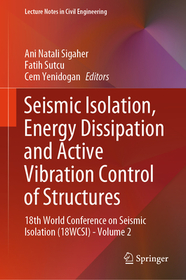 Lecture Notes in Civil Engineering

Ani Natali Sigaher
Fatih Sutcu
Cem Yenidogan Editors

Seismic Isolation, Energy Dissipation and Active Vibration Control of Structures

18th World Conference on Seismic Isolation (18WCSI) - Volume 2

Springer